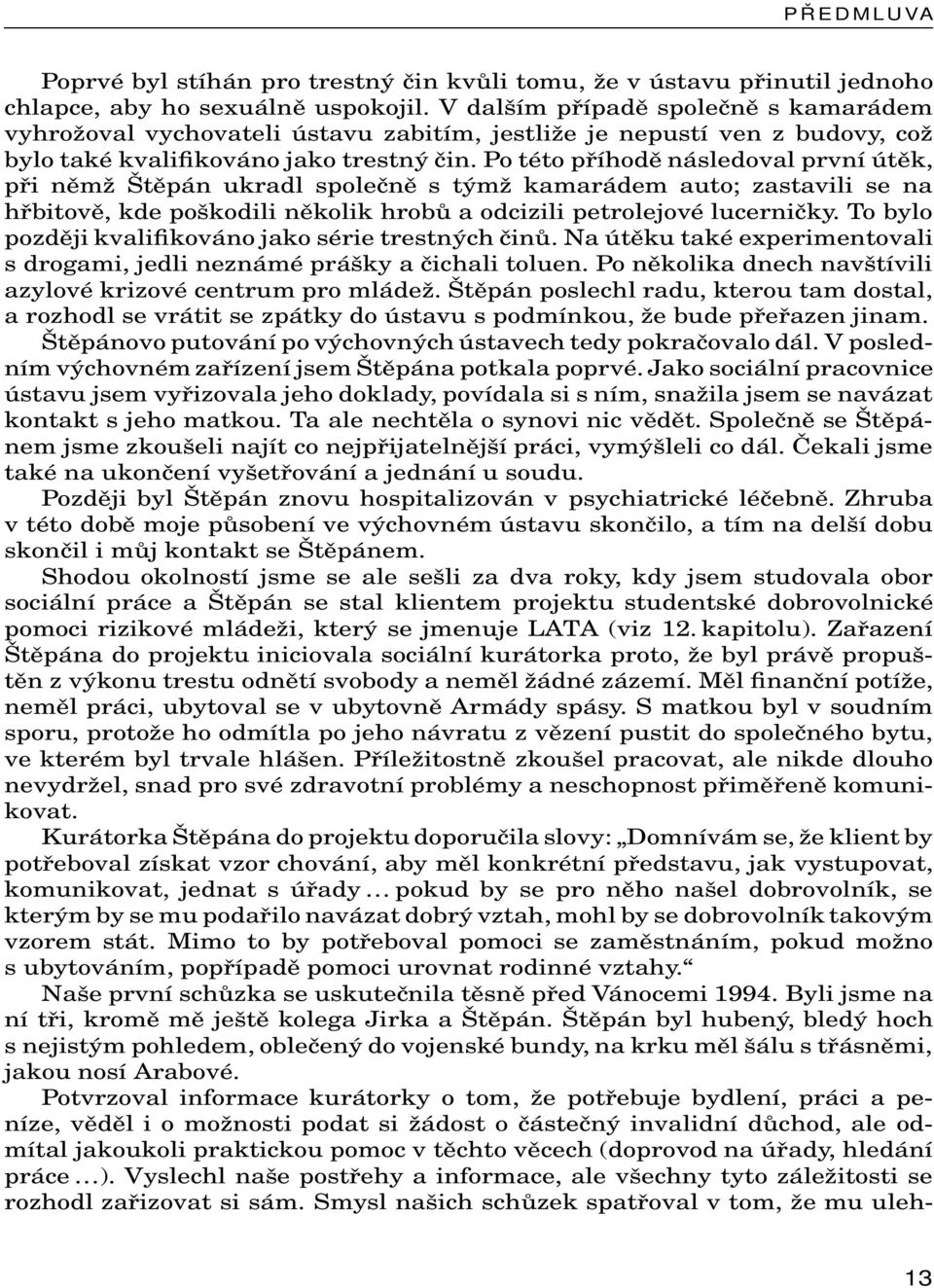 PŘEDMLUVA

Poprvé byl stíhán pro trestný čin kvůli tomu, že v ústavu přinutil jednoho chlapce, aby ho sexuálně uspokojil. V dalším případě společně s kamarádem vyhrožoval vychovateli ústavu zabitím, jestliže je nepustí ven z budovy, což bylo také kvalifikováno jako trestný čin. Po této příhodě následoval první útěk, při němž Štěpán ukradl společně s týmž kamarádem auto; zastavili se na hřbitově, kde poškodili několik hrobů a odcizili petrolejové lucerničky. To bylo později kvalifikováno jako série trestných činů. Na útěku také experimentovali s drogami, jedli neznámé prášky a čichali toluen. Po několika dnech navštívili azylové krizové centrum pro mládež. Štěpán poslechl radu, kterou tam dostal, a rozhodl se vrátit se zpátky do ústavu s podmínkou, že bude přeřazen jinam.

Štěpánovo putování po výchovných ústavech tedy pokračovalo dál. V posledním výchovném zařízení jsem Štěpána potkala poprvé. Jako sociální pracovnice ústavu jsem vyřizovala jeho doklady, povídala si s ním, snažila jsem se navázat kontakt s jeho matkou. Ta ale nechtěla o synovi nic vědět. Společně se Štěpánem jsme zkoušeli najít co nejpřijatelnější práci, vymýšleli co dál. Čekali jsme také na ukončení vyšetřování a jednání u soudu.

Později byl Štěpán znovu hospitalizován v psychiatrické léčebně. Zhruba v této době moje působení ve výchovném ústavu skončilo, a tím na delší dobu skončil i můj kontakt se Štěpánem.

Shodou okolností jsme se ale sešli za dva roky, kdy jsem studovala obor sociální práce a Štěpán se stal klientem projektu studentské dobrovolnické pomoci rizikové mládeži, který se jmenuje LATA (viz 12. kapitolu). Zařazení Štěpána do projektu iniciovala sociální kurátorka proto, že byl právě propuštěn z výkonu trestu odnětí svobody a neměl žádné zázemí. Měl finanční potíže, neměl práci, ubytoval se v ubytovně Armády spásy. S matkou byl v soudním sporu, protože ho odmítla po jeho návratu z vězení pustit do společného bytu, ve kterém byl trvale hlášen. Příležitostně zkoušel pracovat, ale nikde dlouho nevydržel, snad pro své zdravotní problémy a neschopnost přiměřeně komunikovat.

Kurátorka Štěpána do projektu doporučila slovy: „Domnívám se, že klient by potřeboval získat vzor chování, aby měl konkrétní představu, jak vystupovat, komunikovat, jednat s úřady … pokud by se pro něho našel dobrovolník, se kterým by se mu podařilo navázat dobrý vztah, mohl by se dobrovolník takovým vzorem stát. Mimo to by potřeboval pomoci se zaměstnáním, pokud možno s ubytováním, popřípadě pomoci urovnat rodinné vztahy.“

Naše první schůzka se uskutečnila těsně před Vánocemi 1994. Byli jsme na ní tři, kromě mě ještě kolega Jirka a Štěpán. Štěpán byl hubený, bledý hoch s nejistým pohledem, oblečený do vojenské bundy, na krku měl šálu s třásněmi, jakou nosí Arabové.

Potvrzoval informace kurátorky o tom, že potřebuje bydlení, práci a peníze, věděl i o možnosti podat si žádost o částečný invalidní důchod, ale odmítal jakoukoli praktickou pomoc v těchto věcech (doprovod na úřady, hledání práce …). Vyslechl naše postřehy a informace, ale všechny tyto záležitosti se rozhodl zařizovat si sám. Smysl našich schůzek spatřoval v tom, že mu uleh-

13